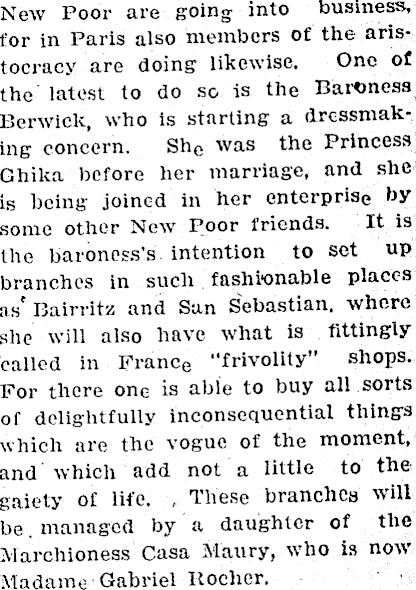 New Poor are going into business, for in Paris also members of the aristocracy are doing likewise. One of the latest to do so is the Baroness Berwick, who is starting a dressmaking concern. She was the Princess Ghika before her marriage, and she is being joined in her enterprise by some other New Poor friends. It is the baroness's intention to set up branches in such fashionable places as Bairritz and San Sebastian, where she will also have what is fittingly called in France "frivolity" shops. For there one is able to buy all sorts of delightfully inconsequential things which are the vogue of the moment, and which add not a little to the gaiety of life. These branches will be managed by a daughter of the Marchioness Casa Maury, who is now Madame Gabriel Rocher.